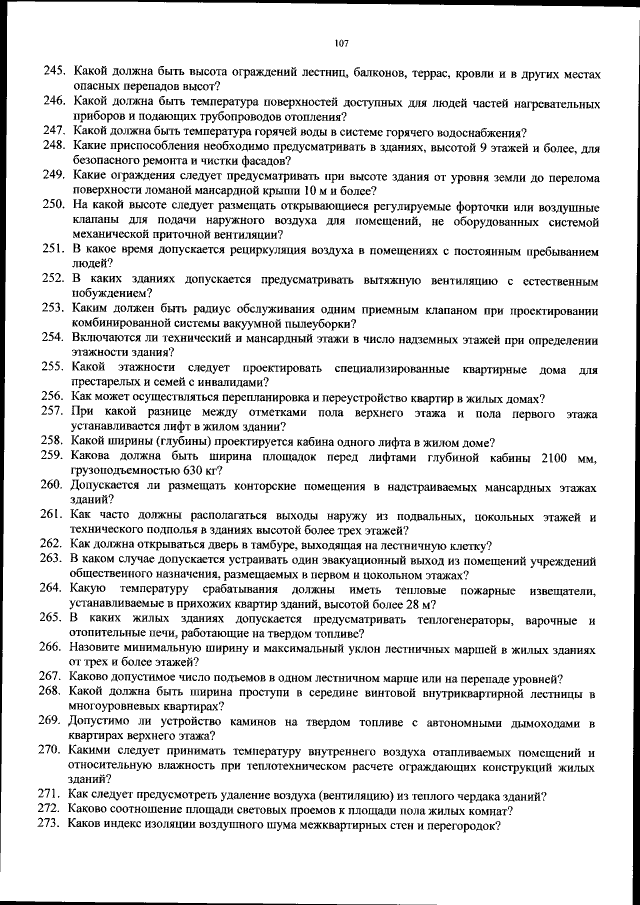 107

245. Какой должна быть высота ограждений лестниц, балконов, террас, кровли и в других местах опасных перепадов высот?
246. Какой должна быть температура поверхностей доступных для людей частей нагревательных приборов и подающих трубопроводов отопления?
247. Какой должна быть температура горячей воды в системе горячего водоснабжения?
248. Какие приспособления необходимо предусматривать в зданиях, высотой 9 этажей и более, для безопасного ремонта и чистки фасадов?
249. Какие ограждения следует предусматривать при высоте здания от уровня земли до перелома поверхности ломаной мансардной крыши 10 м и более?
250. На какой высоте следует размещать открывающиеся регулируемые форточки или воздушные клапаны для подачи наружного воздуха для помещений, не оборудованных системой механической приточной вентиляции?
251. В какое время допускается рециркуляция воздуха в помещениях с постоянным пребыванием людей?
252. В каких зданиях допускается предусматривать вытяжную вентиляцию с естественным побуждением?
253. Каким должен быть радиус обслуживания одним приемным клапаном при проектировании комбинированной системы вакуумной пылеуборки?
254. Включаются ли технический и мансардный этажи в число надземных этажей при определении этажности здания?
255. Какой этажности следует проектировать специализированные квартирные дома для престарелых и семей с инвалидами?
256. Как может осуществляться перепланировка и переустройство квартир в жилых домах?
257. При какой разнице между отметками пола верхнего этажа и пола первого этажа устанавливается лифт в жилом здании?
258. Какой ширины (глубины) проектируется кабина одного лифта в жилом доме?
259. Какова должна быть ширина площадок перед лифтами глубиной кабины 2100 мм, грузоподъемностью 630 кг?
260. Допускается ли размещать конторские помещения в надстраиваемых мансардных этажах зданий?
261. Как часто должны располагаться выходы наружу из подвальных, цокольных этажей и технического подполья в зданиях высотой более трех этажей?
262. Как должна открываться дверь в тамбуре, выходящая на лестничную клетку?
263. В каком случае допускается устраивать один эвакуационный выход из помещений учреждений общественного назначения, размещаемых в первом и цокольном этажах?
264. Какую температуру срабатывания должны иметь тепловые пожарные извещатели, устанавливаемые в прихожих квартир зданий, высотой более 28 м?
265. В каких жилых зданиях допускается предусматривать теплогенераторы, варочные и отопительные печи, работающие на твердом топливе?
266. Назовите минимальную ширину и максимальный уклон лестничных маршей в жилых зданиях от трех и более этажей?
267. Каково допустимое число подъемов в одном лестничном марше или на перепаде уровней?
268. Какой должна быть ширина проступи в середине винтовой внутриквартирной лестницы в многоуровневых квартирах?
269. Допустимо ли устройство каминов на твердом топливе с автономными дымоходами в квартирах верхнего этажа?
270. Какими следует принимать температуру внутреннего воздуха отапливаемых помещений и относительную влажность при теплотехническом расчете ограждающих конструкций жилых зданий?
271. Как следует предусмотреть удаление воздуха (вентиляцию) из теплого чердака зданий?
272. Каково соотношение площади световых проемов к площади пола жилых комнат?
273. Каков индекс изоляции воздушного шума межквартирных стен и перегородок?